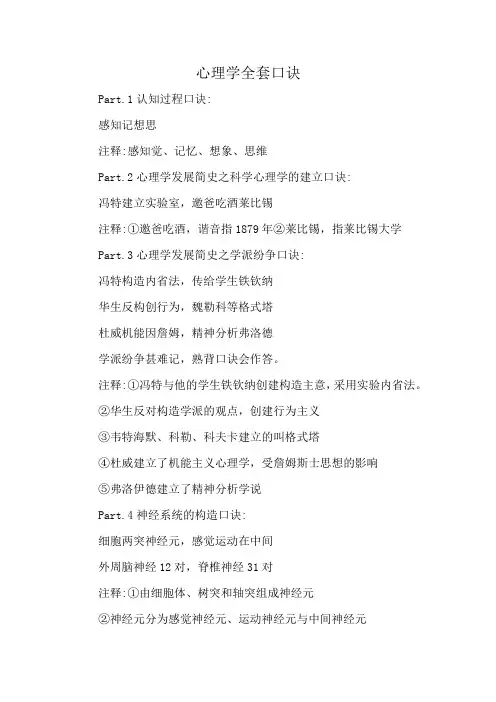 心理学全套口诀

Part.1 认知过程口诀:

感知记想思

注释:感知觉、记忆、想象、思维

Part.2 心理学发展简史之科学心理学的建立口诀:

冯特建立实验室，邀爸吃酒莱比锡

注释:①邀爸吃酒，谐音指 1879 年②莱比锡，指莱比锡大学

Part.3 心理学发展简史之学派纷争口诀:

冯特构造内省法，传给学生铁钦纳

华生反构创行为，魏勒科等格式塔

杜威机能因詹姆，精神分析弗洛德

学派纷争甚难记，熟背口诀会作答。

注释:①冯特与他的学生铁钦纳创建构造主意，采用实验内省法。

②华生反对构造学派的观点，创建行为主义

③韦特海默、科勒、科夫卡建立的叫格式塔

④杜威建立了机能主义心理学，受詹姆斯士思想的影响

⑤弗洛伊德建立了精神分析学说

Part.4 神经系统的构造口诀:

细胞两突神经元，感觉运动在中间

外周脑神经 12 对，脊椎神经 31 对

注释:①由细胞体、树突和轴突组成神经元

②神经元分为感觉神经元、运动神经元与中间神经元